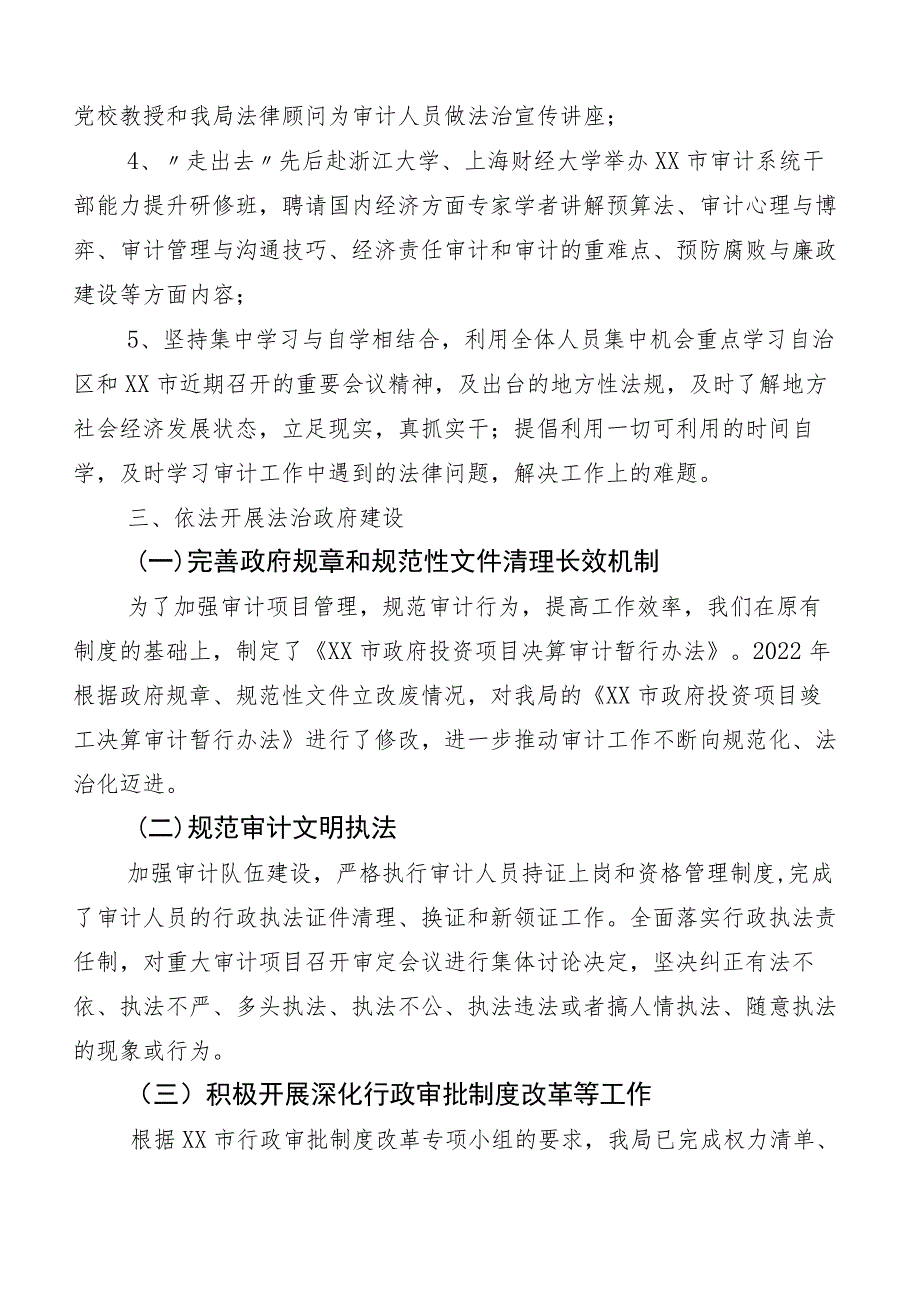 党校教授和我局法律顾问为审计人员做法治宣传讲座；

4、〃走出去〃先后赴浙江大学、上海财经大学举办XX市审计系统干部能力提升研修班，聘请国内经济方面专家学者讲解预算法、审计心理与博弈、审计管理与沟通技巧、经济责任审计和审计的重难点、预防腐败与廉政建设等方面内容；

5、坚持集中学习与自学相结合，利用全体人员集中机会重点学习自治区和XX市近期召开的重要会议精神，及出台的地方性法规，及时了解地方社会经济发展状态，立足现实，真抓实干；提倡利用一切可利用的时间自学，及时学习审计工作中遇到的法律问题，解决工作上的难题。

三、依法开展法治政府建设

(一)完善政府规章和规范性文件清理长效机制

为了加强审计项目管理，规范审计行为，提高工作效率，我们在原有制度的基础上，制定了《XX市政府投资项目决算审计暂行办法》。2022年根据政府规章、规范性文件立改废情况，对我局的《XX市政府投资项目竣工决算审计暂行办法》进行了修改，进一步推动审计工作不断向规范化、法治化迈进。

(二)规范审计文明执法

加强审计队伍建设，严格执行审计人员持证上岗和资格管理制度,完成了审计人员的行政执法证件清理、换证和新领证工作。全面落实行政执法责任制，对重大审计项目召开审定会议进行集体讨论决定，坚决纠正有法不依、执法不严、多头执法、执法不公、执法违法或者搞人情执法、随意执法的现象或行为。

（三）积极开展深化行政审批制度改革等工作

根据XX市行政审批制度改革专项小组的要求，我局已完成权力清单、